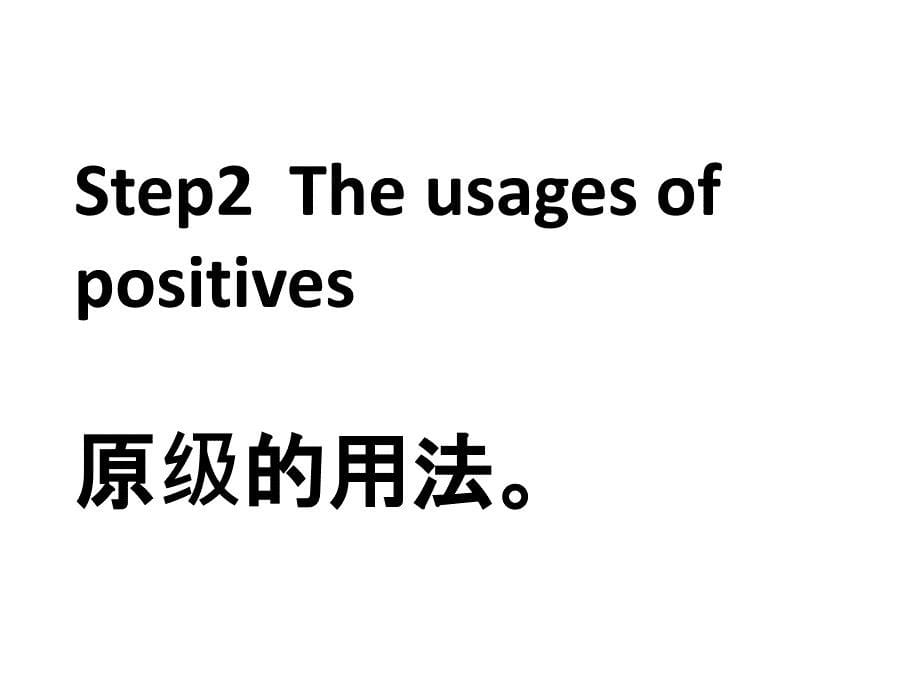 Step2  The usages of positives

原级的用法。